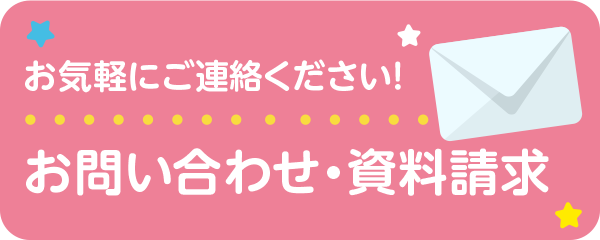 お気軽にご連絡ください!

お問い合わせ・資料請求